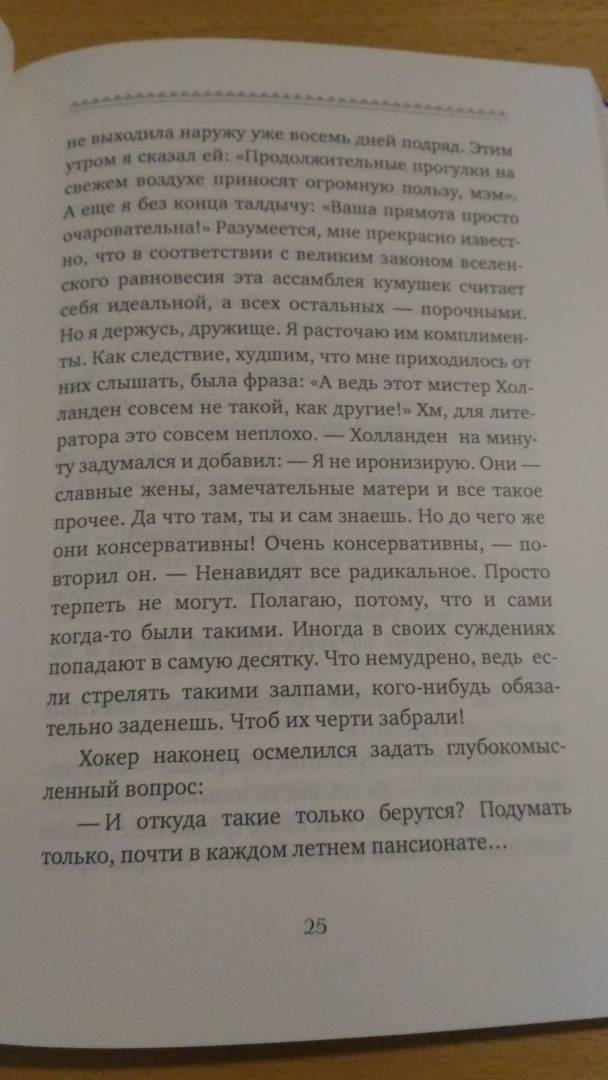 не выходила наружу уже восемь дней подряд. Этим утром я сказал ей: «Продолжительные прогулки на свежем воздухе приносят огромную пользу, мэм». А еще я без конца талдычу: «Ваша прямота просто очаровательна!» Разумеется, мне прекрасно известно, что в соответствии с великим законом вселенского равновесия эта ассамблея кумушек считает себя идеальной, а всех остальных — порочными. Но я держусь, дружище. Я расточаю им комплименты. Как следствие, худшим, что мне приходилось от них слышать, была фраза: «А ведь этот мистер Холланден совсем не такой, как другие!» Хм, для литератора это совсем неплохо. — Холланден на минуту задумался и добавил: — Я не иронизирую. Они — славные жены, замечательные матери и все такое прочее. Да что там, ты и сам знаешь. Но до чего же они консервативны! Очень консервативны, — повторил он. — Ненавидят все радикальное. Просто терпеть не могут. Полагаю, потому, что и сами когда-то были такими. Иногда в своих суждениях попадают в самую десятку. Что немудрено, ведь если стрелять такими залпами, кого-нибудь обязательно заденешь. Чтоб их черти забрали!

Хокер наконец осмелился задать глубокомысленный вопрос:

— И откуда такие только берутся? Подумать только, почти в каждом летнем пансионате…

25